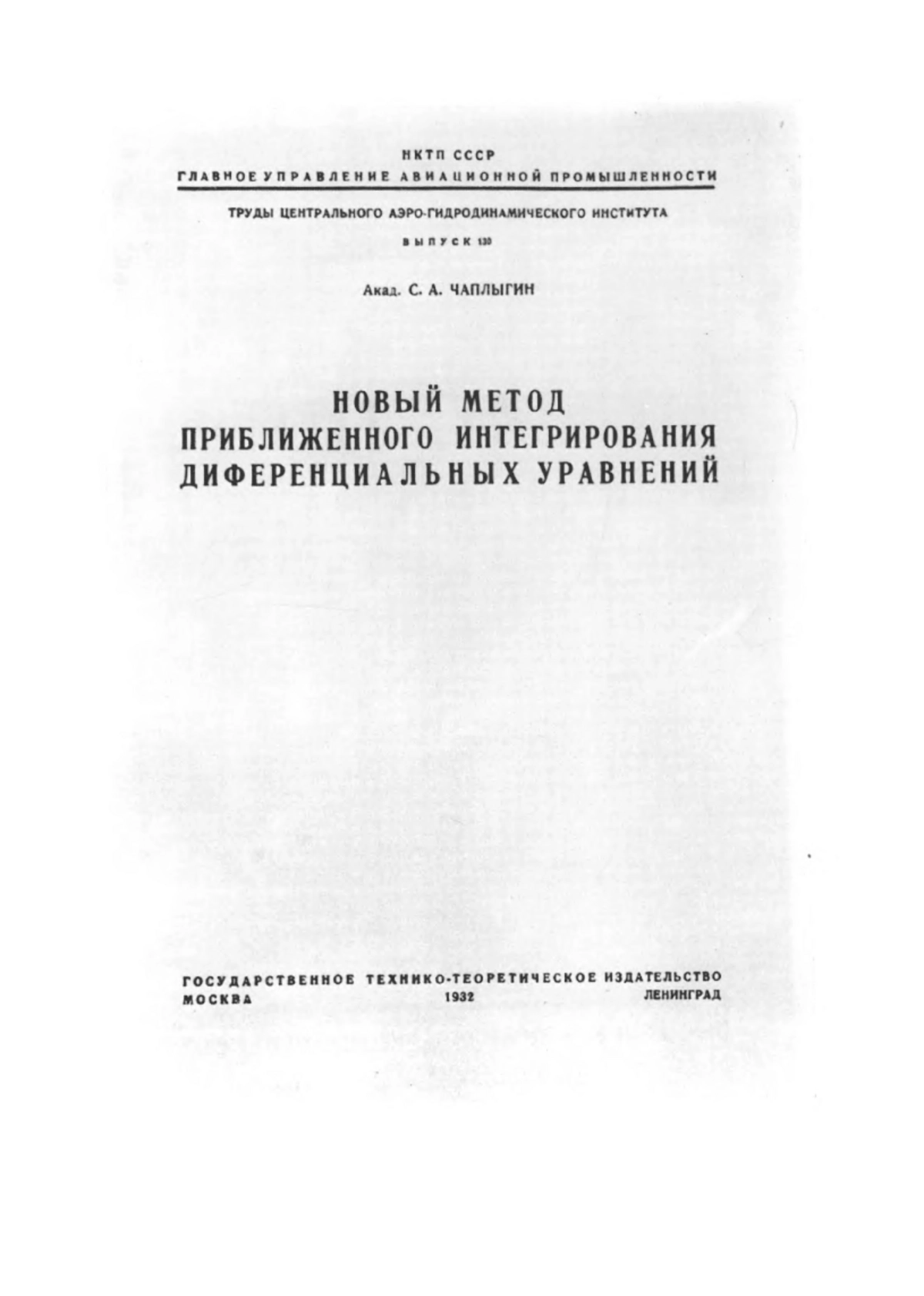 НКТП СССР
ГЛАВНОЕ УПРАВЛЕНИЕ АВИАЦИОННОЙ ПРОМЫШЛЕННОСТИ

ТРУДЫ ЦЕНТРАЛЬНОГО АЭРО-ГИДРОДИНАМИЧЕСКОГО ИНСТИТУТА

ВЫПУСК 130

Акад. С. А. ЧАПЛЫГИН

НОВЫЙ МЕТОД ПРИБЛИЖЕННОГО ИНТЕГРИРОВАНИЯ ДИФЕРЕНЦИАЛЬНЫХ УРАВНЕНИЙ

ГОСУДАРСТВЕННОЕ ТЕХНИКО-ТЕОРЕТИЧЕСКОЕ ИЗДАТЕЛЬСТВО
МОСКВА 1932 ЛЕНИНГРАД